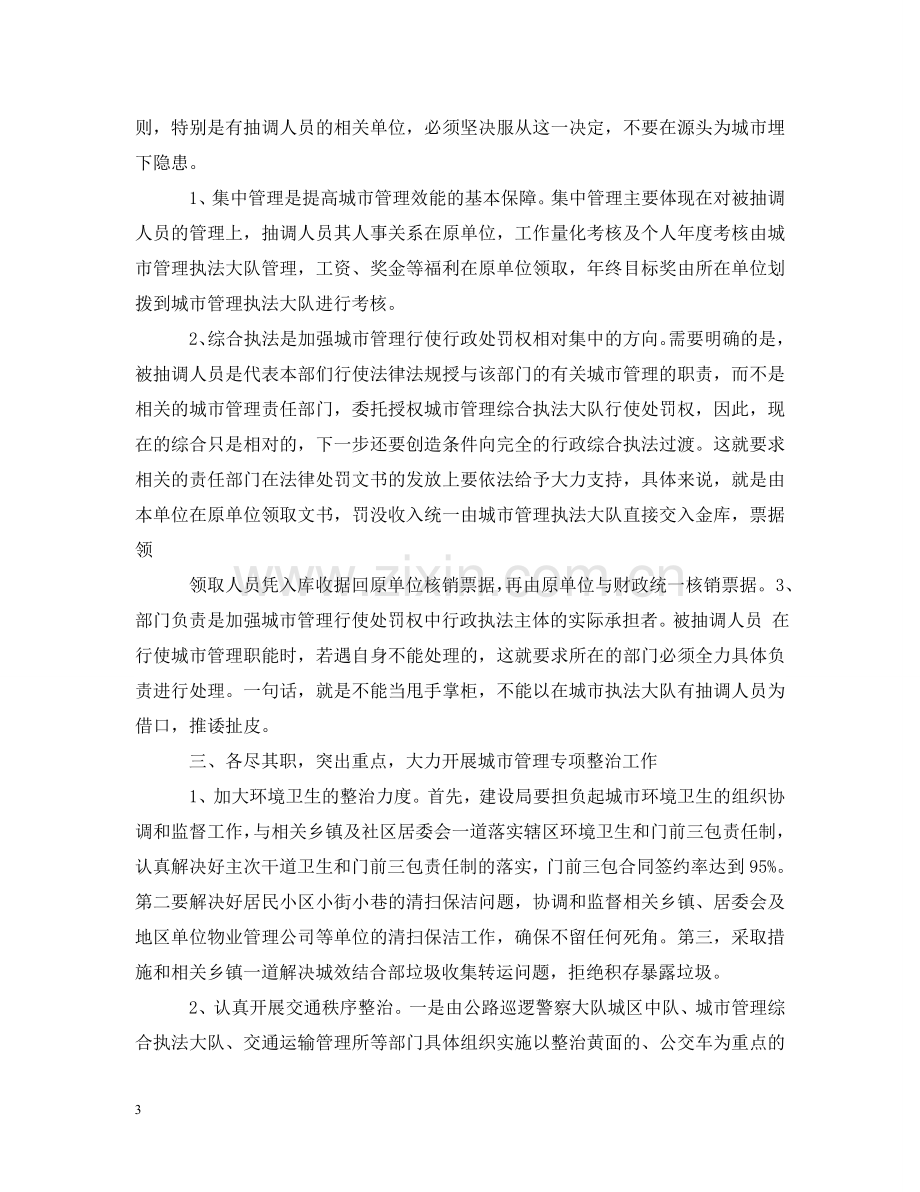 则，特别是有抽调人员的相关单位，必须坚决服从这一决定，不要在源头为城市埋下隐患。

1、集中管理是提高城市管理效能的基本保障。集中管理主要体现在对被抽调人员的管理上，抽调人员其人事关系在原单位，工作量化考核及个人年度考核由城市管理执法大队管理，工资、奖金等福利在原单位领取，年终目标奖由所在单位划拨到城市管理执法大队进行考核。

2、综合执法是加强城市管理行使行政处罚权相对集中的方向。需要明确的是，被抽调人员是代表本部们行使法律法规授与该部门的有关城市管理的职责，而不是相关的城市管理责任部门，委托授权城市管理综合执法大队行使处罚权，因此，现在的综合只是相对的，下一步还要创造条件向完全的行政综合执法过渡。这就要求相关的责任部门在法律处罚文书的发放上要依法给予大力支持，具体来说，就是由本单位在原单位领取文书，罚没收入统一由城市管理执法大队直接交入金库，票据领

领取人员凭入库收据回原单位核销票据，再由原单位与财政统一核销票据。3、部门负责是加强城市管理行使处罚权中行政执法主体的实际承担者。被抽调人员 在行使城市管理职能时，若遇自身不能处理的，这就要求所在的部门必须全力具体负责进行处理。一句话，就是不能当甩手掌柜，不能以在城市执法大队有抽调人员为借口，推诿扯皮。

三、各尽其职，突出重点，大力开展城市管理专项整治工作

1、加大环境卫生的整治力度。首先，建设局要担负起城市环境卫生的组织协调和监督工作，与相关乡镇及社区居委会一道落实辖区环境卫生和门前三包责任制，认真解决好主次干道卫生和门前三包责任制的落实，门前三包合同签约率达到95%。第二要解决好居民小区小街小巷的清扫保洁问题，协调和监督相关乡镇、居委会及地区单位物业管理公司等单位的清扫保洁工作，确保不留任何死角。第三，采取措施和相关乡镇一道解决城效结合部垃圾收集转运问题，拒绝积存暴露垃圾。

2、认真开展交通秩序整治。一是由公路巡逻警察大队城区中队、城市管理综合执法大队、交通运输管理所等部门具体组织实施以整治黄面的、公交车为重点的

3

www.zixin.com.cn